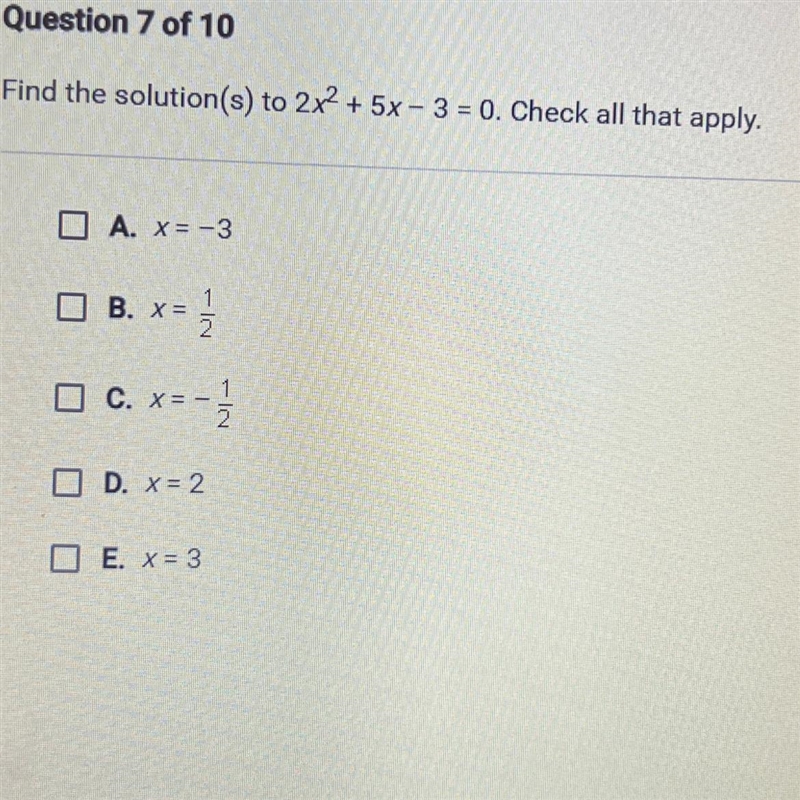 Question 7 of 10

Find the solution(s) to $2x^2 + 5x - 3 = 0$. Check all that apply.

☐ A. $x = -3$

☐ B. $x = \frac{1}{2}$

☐ C. $x = -\frac{1}{2}$

☐ D. $x = 2$

☐ E. $x = 3$